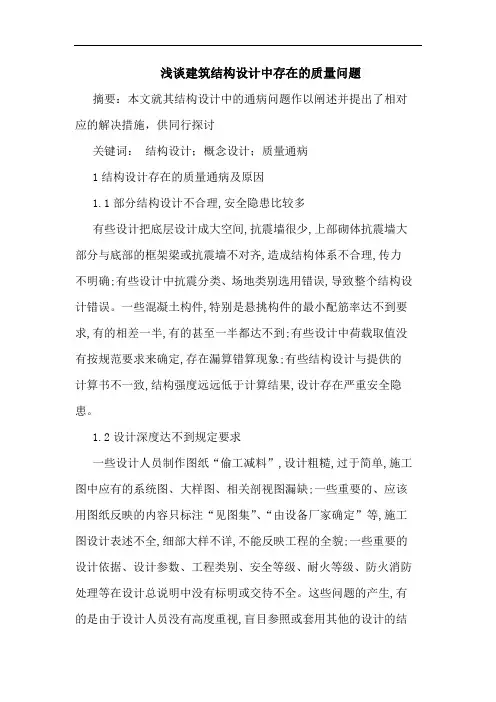 浅谈建筑结构设计中存在的质量问题

摘要：本文就其结构设计中的通病问题作以阐述并提出了相对应的解决措施，供同行探讨

关键词： 结构设计；概念设计；质量通病

1 结构设计存在的质量通病及原因

1.1 部分结构设计不合理,安全隐患比较多

有些设计把底层设计成大空间,抗震墙很少,上部砌体抗震墙大部分与底部的框架梁或抗震墙不对齐,造成结构体系不合理,传力不明确;有些设计中抗震分类、场地类别选用错误,导致整个结构设计错误。一些混凝土构件,特别是悬挑构件的最小配筋率达不到要求,有的相差一半,有的甚至一半都达不到;有些设计中荷载取值没有按规范要求来确定,存在漏算错算现象;有些结构设计与提供的计算书不一致,结构强度远远低于计算结果,设计存在严重安全隐患。

1.2 设计深度达不到规定要求

一些设计人员制作图纸“偷工减料”,设计粗糙,过于简单,施工图中应有的系统图、大样图、相关剖视图漏缺;一些重要的、应该用图纸反映的内容只标注“见图集”、“由设备厂家确定”等,施工图设计表述不全,细部大样不详,不能反映工程的全貌;一些重要的设计依据、设计参数、工程类别、安全等级、耐火等级、防火消防处理等在设计总说明中没有标明或交待不全。这些问题的产生,有的是由于设计人员没有高度重视,盲目参照或套用其他的设计的结